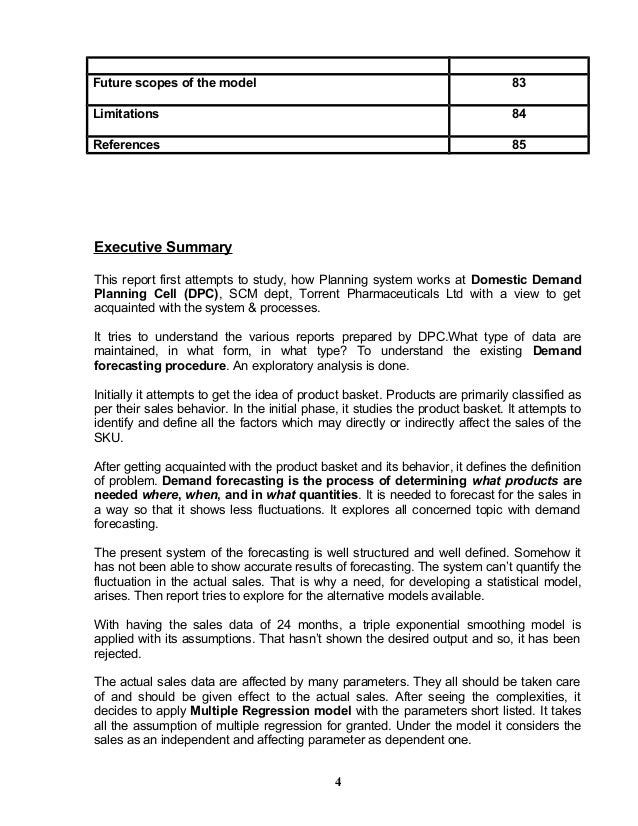 | | |
|---|---|
| Future scopes of the model | 83 |
| Limitations | 84 |
| References | 85 |

Executive Summary

This report first attempts to study, how Planning system works at Domestic Demand Planning Cell (DPC), SCM dept, Torrent Pharmaceuticals Ltd with a view to get acquainted with the system & processes.

It tries to understand the various reports prepared by DPC.What type of data are maintained, in what form, in what type? To understand the existing Demand forecasting procedure. An exploratory analysis is done.

Initially it attempts to get the idea of product basket. Products are primarily classified as per their sales behavior. In the initial phase, it studies the product basket. It attempts to identify and define all the factors which may directly or indirectly affect the sales of the SKU.

After getting acquainted with the product basket and its behavior, it defines the definition of problem. Demand forecasting is the process of determining what products are needed where, when, and in what quantities. It is needed to forecast for the sales in a way so that it shows less fluctuations. It explores all concerned topic with demand forecasting.

The present system of the forecasting is well structured and well defined. Somehow it has not been able to show accurate results of forecasting. The system can't quantify the fluctuation in the actual sales. That is why a need, for developing a statistical model, arises. Then report tries to explore for the alternative models available.

With having the sales data of 24 months, a triple exponential smoothing model is applied with its assumptions. That hasn't shown the desired output and so, it has been rejected.

The actual sales data are affected by many parameters. They all should be taken care of and should be given effect to the actual sales. After seeing the complexities, it decides to apply Multiple Regression model with the parameters short listed. It takes all the assumption of multiple regression for granted. Under the model it considers the sales as an independent and affecting parameter as dependent one.

4